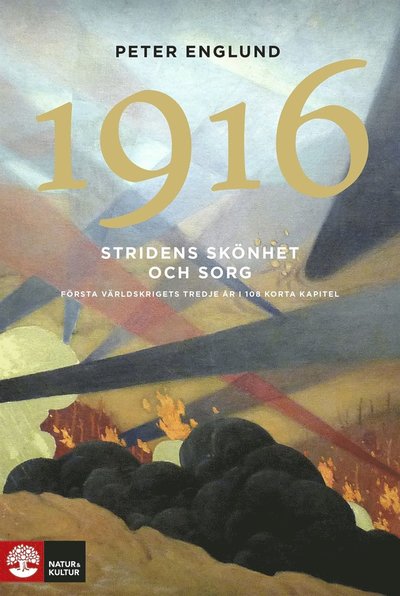 PETER ENGLUND

1916

STRIDENS SKÖNHET OCH SORG

FÖRSTA VÄRLDSKRIGETS TREDJE ÅR I 108 KORTA KAPITEL

NATUR & KULTUR